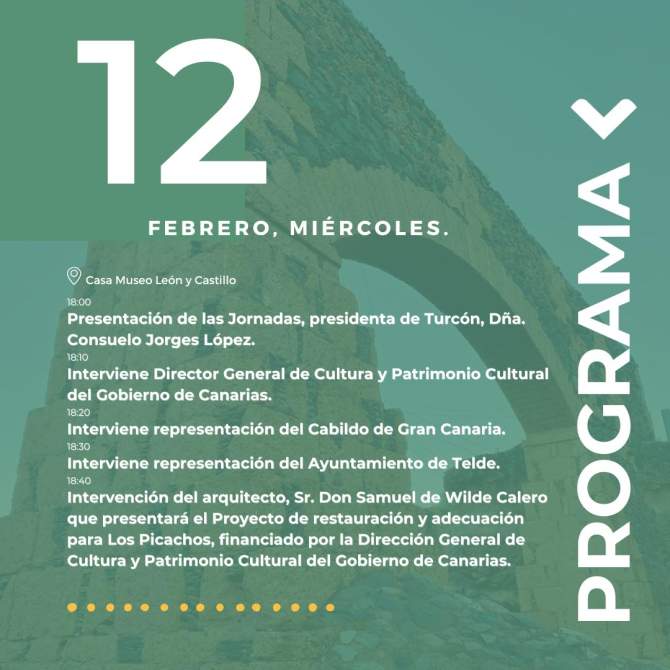 12

FEBRERO, MIÉRCOLES.

Casa Museo León y Castillo

18:00
Presentación de las Jornadas, presidenta de Turcón, Dña. Consuelo Jorges López.

18:10
Interviene Director General de Cultura y Patrimonio Cultural del Gobierno de Canarias.

18:20
Interviene representación del Cabildo de Gran Canaria.

18:30
Interviene representación del Ayuntamiento de Telde.

18:40
Intervención del arquitecto, Sr. Don Samuel de Wilde Calero que presentará el Proyecto de restauración y adecuación para Los Picachos, financiado por la Dirección General de Cultura y Patrimonio Cultural del Gobierno de Canarias.

PROGRAMA